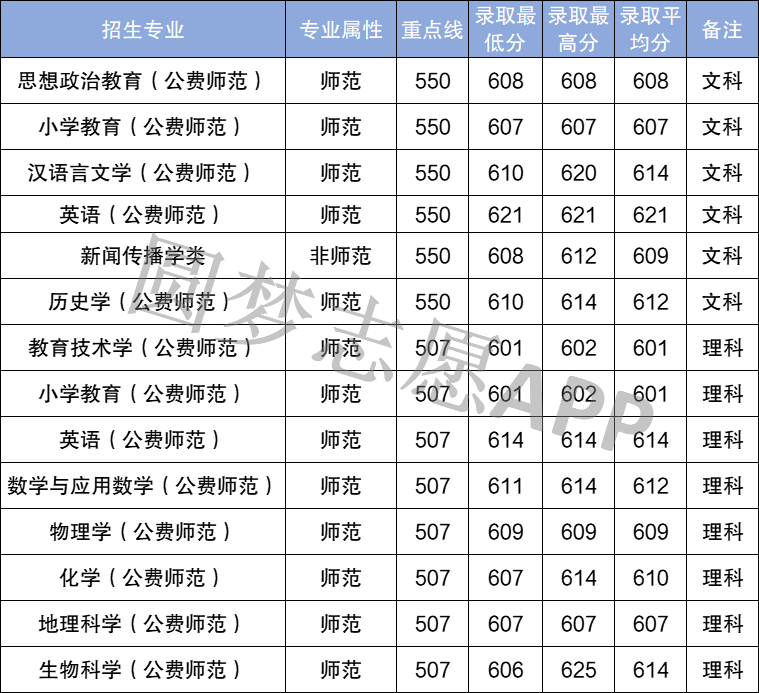 | 招生专业 | 专业属性 | 重点线 | 录取最低分 | 录取最高分 | 录取平均分 | 备注 |
|---|---|---|---|---|---|---|
| 思想政治教育（公费师范） | 师范 | 550 | 608 | 608 | 608 | 文科 |
| 小学教育（公费师范） | 师范 | 550 | 607 | 607 | 607 | 文科 |
| 汉语言文学（公费师范） | 师范 | 550 | 610 | 620 | 614 | 文科 |
| 英语（公费师范） | 师范 | 550 | 621 | 621 | 621 | 文科 |
| 新闻传播学类 | 非师范 | 550 | 608 | 612 | 609 | 文科 |
| 历史学（公费师范） | 师范 | 550 | 610 | 614 | 612 | 文科 |
| 教育技术学（公费师范） | 师范 | 507 | 601 | 602 | 601 | 理科 |
| 小学教育（公费师范） | 师范 | 507 | 601 | 602 | 601 | 理科 |
| 英语（公费师范） | 师范 | 507 | 614 | 614 | 614 | 理科 |
| 数学与应用数学（公费师范） | 师范 | 507 | 611 | 614 | 612 | 理科 |
| 物理学（公费师范） | 师范 | 507 | 609 | 609 | 609 | 理科 |
| 化学（公费师范） | 师范 | 507 | 607 | 614 | 610 | 理科 |
| 地理科学（公费师范） | 师范 | 507 | 607 | 607 | 607 | 理科 |
| 生物科学（公费师范） | 师范 | 507 | 606 | 625 | 614 | 理科 |

圆梦志愿APP